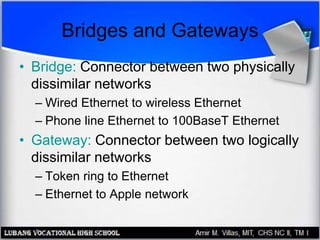 Bridges and Gateways

• Bridge: Connector between two physically dissimilar networks
– Wired Ethernet to wireless Ethernet
– Phone line Ethernet to 100BaseT Ethernet
• Gateway: Connector between two logically dissimilar networks
– Token ring to Ethernet
– Ethernet to Apple network

LUBANG VOCATIONAL HIGH SCHOOL
Amir M. Villas, MIT, CHS NC II, TM I